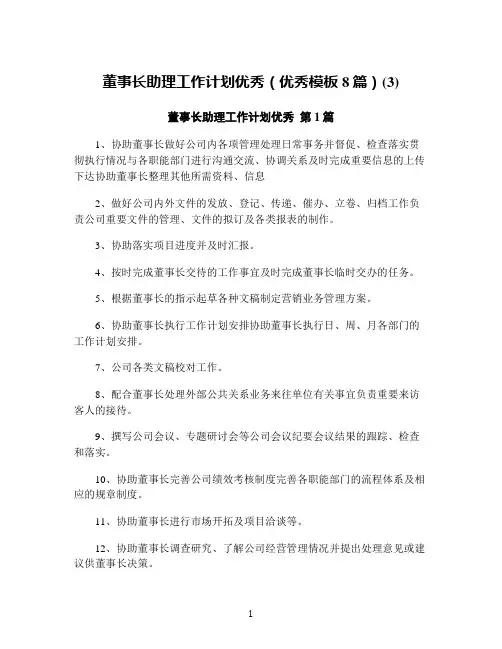 董事长助理工作计划优秀（优秀模板 8 篇）(3)

董事长助理工作计划优秀 第 1 篇

1、协助董事长做好公司内各项管理处理日常事务并督促、检查落实贯彻执行情况与各职能部门进行沟通交流、协调关系及时完成重要信息的上传下达协助董事长整理其他所需资料、信息

2、做好公司内外文件的发放、登记、传递、催办、立卷、归档工作负责公司重要文件的管理、文件的拟订及各类报表的制作。

3、协助落实项目进度并及时汇报。

4、按时完成董事长交待的工作事宜及时完成董事长临时交办的任务。

5、根据董事长的指示起草各种文稿制定营销业务管理方案。

6、协助董事长执行工作计划安排协助董事长执行日、周、月各部门的工作计划安排。

7、公司各类文稿校对工作。

8、配合董事长处理外部公共关系业务来往单位有关事宜负责重要来访客人的接待。

9、撰写公司会议、专题研讨会等公司会议纪要会议结果的跟踪、检查和落实。

10、协助董事长完善公司绩效考核制度完善各职能部门的流程体系及相应的规章制度。

11、协助董事长进行市场开拓及项目洽谈等。

12、协助董事长调查研究、了解公司经营管理情况并提出处理意见或建议供董事长决策。

1